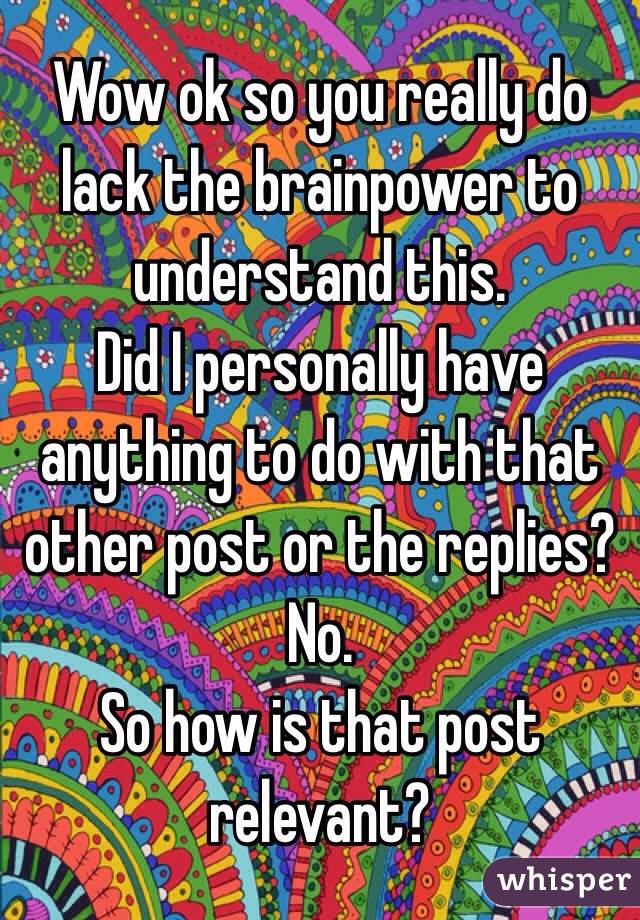 Wow ok so you really do lack the brainpower to understand this.
Did I personally have anything to do with that other post or the replies?
No.
So how is that post relevant?

whisper